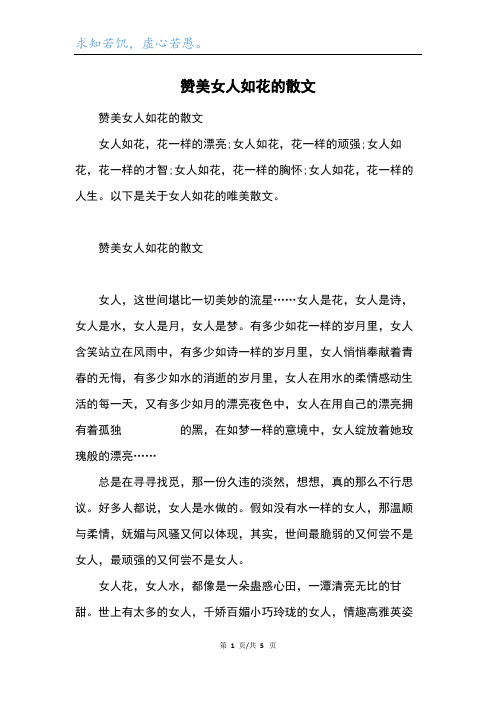 求知若饥，虚心若愚。

赞美女人如花的散文

赞美女人如花的散文

女人如花，花一样的漂亮;女人如花，花一样的顽强;女人如花，花一样的才智;女人如花，花一样的胸怀;女人如花，花一样的人生。以下是关于女人如花的唯美散文。

赞美女人如花的散文

女人，这世间堪比一切美妙的流星……女人是花，女人是诗，女人是水，女人是月，女人是梦。有多少如花一样的岁月里，女人含笑站立在风雨中，有多少如诗一样的岁月里，女人悄悄奉献着青春的无悔，有多少如水的消逝的岁月里，女人在用水的柔情感动生活的每一天，又有多少如月的漂亮夜色中，女人在用自己的漂亮拥有着孤独　　的黑，在如梦一样的意境中，女人绽放着她玫瑰般的漂亮……

总是在寻寻找觅，那一份久违的淡然，想想，真的那么不行思议。好多人都说，女人是水做的。假如没有水一样的女人，那温顺与柔情，妩媚与风骚又何以体现，其实，世间最脆弱的又何尝不是女人，最顽强的又何尝不是女人。

女人花，女人水，都像是一朵蛊惑心田，一潭清亮无比的甘甜。世上有太多的女人，千娇百媚小巧玲珑的女人，情趣高雅英姿

第 1 页/共 5 页